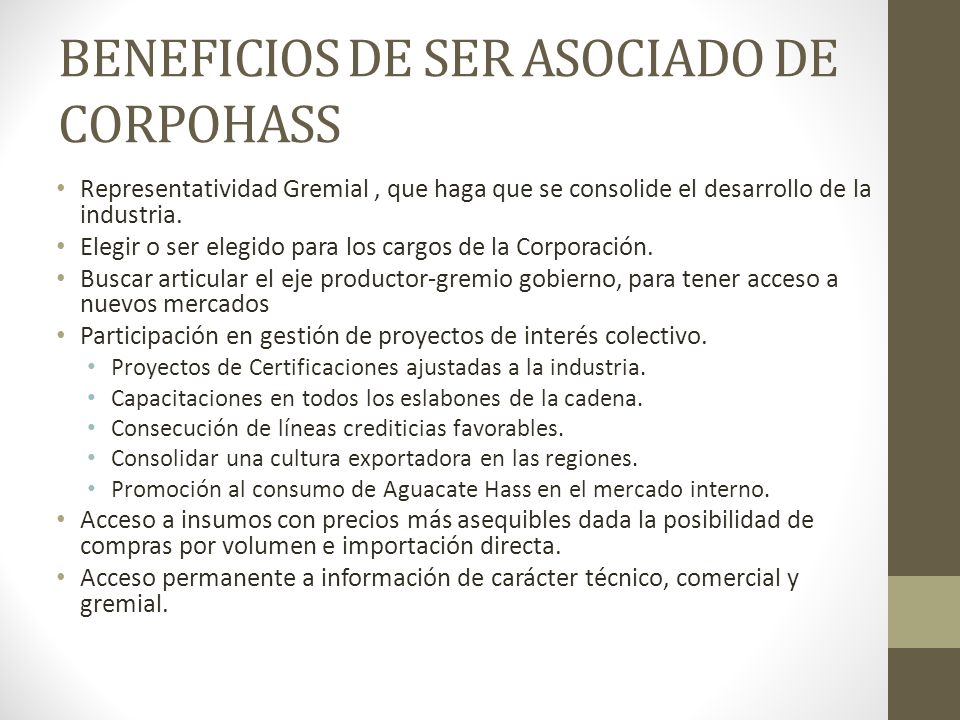 BENEFICIOS DE SER ASOCIADO DE CORPOHASS

• Representatividad Gremial , que haga que se consolide el desarrollo de la industria.
• Elegir o ser elegido para los cargos de la Corporación.
• Buscar articular el eje productor-gremio gobierno, para tener acceso a nuevos mercados
• Participación en gestión de proyectos de interés colectivo.
  • Proyectos de Certificaciones ajustadas a la industria.
  • Capacitaciones en todos los eslabones de la cadena.
  • Consecución de líneas crediticias favorables.
  • Consolidar una cultura exportadora en las regiones.
  • Promoción al consumo de Aguacate Hass en el mercado interno.
• Acceso a insumos con precios más asequibles dada la posibilidad de compras por volumen e importación directa.
• Acceso permanente a información de carácter técnico, comercial y gremial.